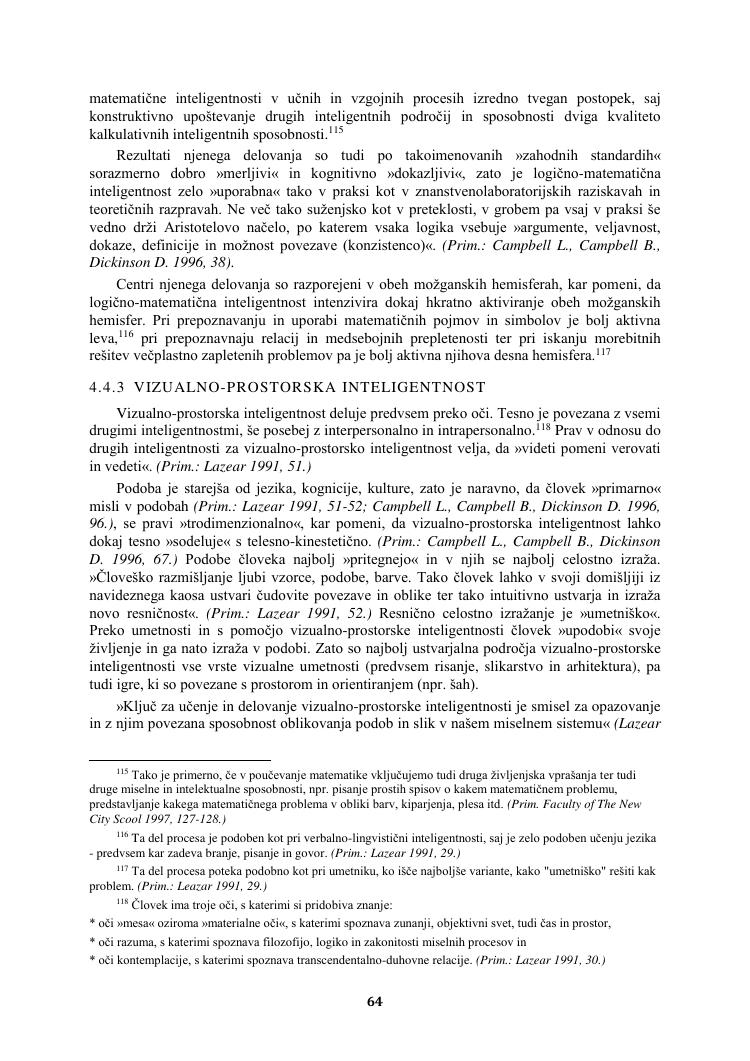 matematične inteligentnosti v učnih in vzgojnih procesih izredno tvegan postopek, saj konstruktivno upoštevanje drugih inteligentnih področij in sposobnosti dviga kvaliteto kalkulativnih inteligentnih sposobnosti.$^{115}$

Rezultati njenega delovanja so tudi po takoimenovanih »zahodnih standardih« sorazmerno dobro »merljivi« in kognitivno »dokazljivi«, zato je logično-matematična inteligentnost zelo »uporabna« tako v praksi kot v znanstvenolaboratorijskih raziskavah in teoretičnih razpravah. Ne več tako suženjsko kot v preteklosti, v grobem pa vsaj v praksi še vedno drži Aristotelovo načelo, po katerem vsaka logika vsebuje »argumente, veljavnost, dokaze, definicije in možnost povezave (konzistenco)«. (Prim.: Campbell L., Campbell B., Dickinson D. 1996, 38).

Centri njenega delovanja so razporejeni v obeh možganskih hemisferah, kar pomeni, da logično-matematična inteligentnost intenzivira dokaj hkratno aktiviranje obeh možganskih hemisfer. Pri prepoznavanju in uporabi matematičnih pojmov in simbolov je bolj aktivna leva,$^{116}$ pri prepoznavnaju relacij in medsebojnih prepletenosti ter pri iskanju morebitnih rešitev večplastno zapletenih problemov pa je bolj aktivna njihova desna hemisfera.$^{117}$

4.4.3 VIZUALNO-PROSTORSKA INTELIGENTNOST

Vizualno-prostorska inteligentnost deluje predvsem preko oči. Tesno je povezana z vsemi drugimi inteligentnostmi, še posebej z interpersonalno in intrapersonalno.$^{118}$ Prav v odnosu do drugih inteligentnosti za vizualno-prostorsko inteligentnost velja, da »videti pomeni verovati in vedeti«. (Prim.: Lazear 1991, 51.)

Podoba je starejša od jezika, kognicije, kulture, zato je naravno, da človek »primarno« misli v podobah (Prim.: Lazear 1991, 51-52; Campbell L., Campbell B., Dickinson D. 1996, 96.), se pravi »trodimenzionalno«, kar pomeni, da vizualno-prostorska inteligentnost lahko dokaj tesno »sodeluje« s telesno-kinestetično. (Prim.: Campbell L., Campbell B., Dickinson D. 1996, 67.) Podobe človeka najbolj »pritegnejo« in v njih se najbolj celostno izraža. »Človeško razmišljanje ljubi vzorce, podobe, barve. Tako človek lahko v svoji domišljiji iz navideznega kaosa ustvari čudovite povezave in oblike ter tako intuitivno ustvarja in izraža novo resničnost«. (Prim.: Lazear 1991, 52.) Resnično celostno izražanje je »umetniško«. Preko umetnosti in s pomočjo vizualno-prostorske inteligentnosti človek »upodobi« svoje življenje in ga nato izraža v podobi. Zato so najbolj ustvarjalna področja vizualno-prostorske inteligentnosti vse vrste vizualne umetnosti (predvsem risanje, slikarstvo in arhitektura), pa tudi igre, ki so povezane s prostorom in orientiranjem (npr. šah).

»Ključ za učenje in delovanje vizualno-prostorske inteligentnosti je smisel za opazovanje in z njim povezana sposobnost oblikovanja podob in slik v našem miselnem sistemu« (Lazear

$^{115}$ Tako je primerno, če v poučevanje matematike vključujemo tudi druga življenjska vprašanja ter tudi druge miselne in intelektualne sposobnosti, npr. pisanje prostih spisov o kakem matematičnem problemu, predstavljanje kakega matematičnega problema v obliki barv, kiparjenja, plesa itd. (Prim. Faculty of The New City Scool 1997, 127-128.)

$^{116}$ Ta del procesa je podoben kot pri verbalno-lingvistični inteligentnosti, saj je zelo podoben učenju jezika - predvsem kar zadeva branje, pisanje in govor. (Prim.: Lazear 1991, 29.)

$^{117}$ Ta del procesa poteka podobno kot pri umetniku, ko išče najboljše variante, kako "umetniško" rešiti kak problem. (Prim.: Leazar 1991, 29.)

$^{118}$ Človek ima troje oči, s katerimi si pridobiva znanje:
* oči »mesa« oziroma »materialne oči«, s katerimi spoznava zunanji, objektivni svet, tudi čas in prostor,
* oči razuma, s katerimi spoznava filozofijo, logiko in zakonitosti miselnih procesov in
* oči kontemplacije, s katerimi spoznava transcendentalno-duhovne relacije. (Prim.: Lazear 1991, 30.)

64